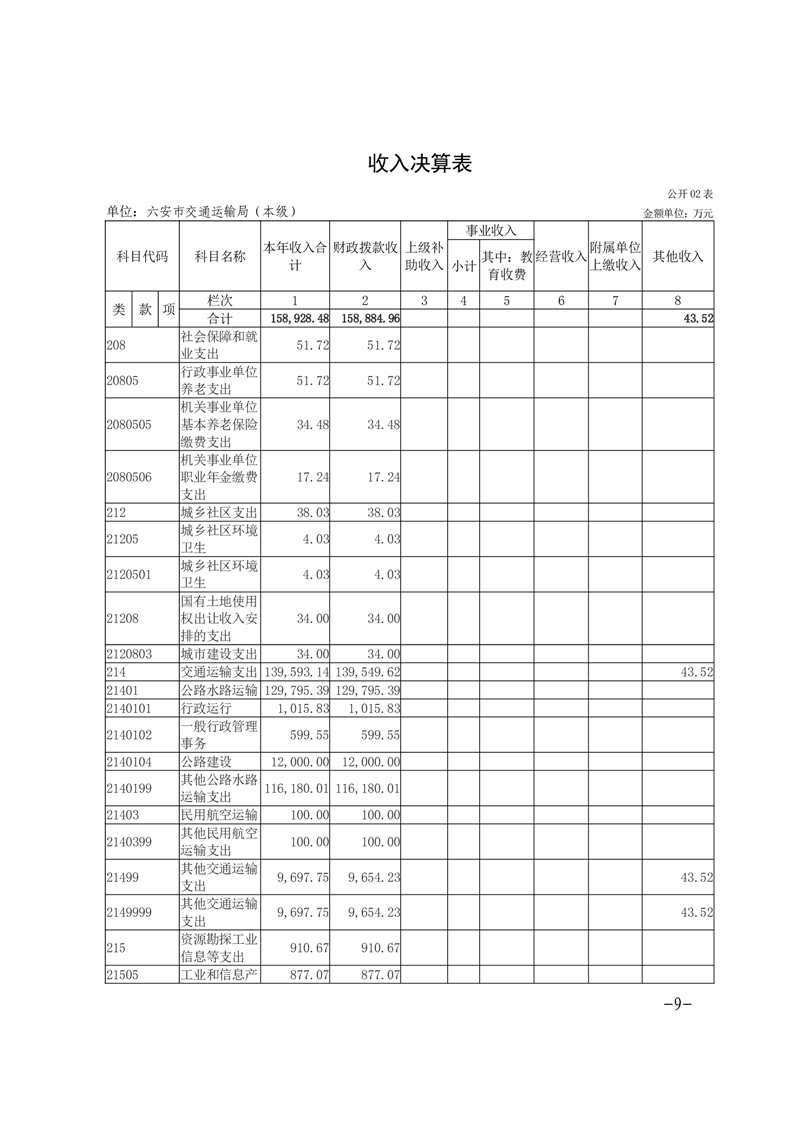 收入决算表

公开02表

单位：六安市交通运输局（本级）

金额单位：万元

| 科目代码 | 科目名称 | 本年收入合计 | 财政拨款收入 | 上级补助收入 | 事业收入 |  | 经营收入 | 附属单位上缴收入 | 其他收入 |
|---|---|---|---|---|---|---|---|---|---|
|  |  |  |  |  | 小计 | 其中：教育收费 |  |  |  |
| 类 款 项 | 栏次 | 1 | 2 | 3 | 4 | 5 | 6 | 7 | 8 |
|  | 合计 | 158,928.48 | 158,884.96 |  |  |  |  |  | 43.52 |
| 208 | 社会保障和就业支出 | 51.72 | 51.72 |  |  |  |  |  |  |
| 20805 | 行政事业单位养老支出 | 51.72 | 51.72 |  |  |  |  |  |  |
| 2080505 | 机关事业单位基本养老保险缴费支出 | 34.48 | 34.48 |  |  |  |  |  |  |
| 2080506 | 机关事业单位职业年金缴费支出 | 17.24 | 17.24 |  |  |  |  |  |  |
| 212 | 城乡社区支出 | 38.03 | 38.03 |  |  |  |  |  |  |
| 21205 | 城乡社区环境卫生 | 4.03 | 4.03 |  |  |  |  |  |  |
| 2120501 | 城乡社区环境卫生 | 4.03 | 4.03 |  |  |  |  |  |  |
| 21208 | 国有土地使用权出让收入安排的支出 | 34.00 | 34.00 |  |  |  |  |  |  |
| 2120803 | 城市建设支出 | 34.00 | 34.00 |  |  |  |  |  |  |
| 214 | 交通运输支出 | 139,593.14 | 139,549.62 |  |  |  |  |  | 43.52 |
| 21401 | 公路水路运输 | 129,795.39 | 129,795.39 |  |  |  |  |  |  |
| 2140101 | 行政运行 | 1,015.83 | 1,015.83 |  |  |  |  |  |  |
| 2140102 | 一般行政管理事务 | 599.55 | 599.55 |  |  |  |  |  |  |
| 2140104 | 公路建设 | 12,000.00 | 12,000.00 |  |  |  |  |  |  |
| 2140199 | 其他公路水路运输支出 | 116,180.01 | 116,180.01 |  |  |  |  |  |  |
| 21403 | 民用航空运输 | 100.00 | 100.00 |  |  |  |  |  |  |
| 2140399 | 其他民用航空运输支出 | 100.00 | 100.00 |  |  |  |  |  |  |
| 21499 | 其他交通运输支出 | 9,697.75 | 9,654.23 |  |  |  |  |  | 43.52 |
| 2149999 | 其他交通运输支出 | 9,697.75 | 9,654.23 |  |  |  |  |  | 43.52 |
| 215 | 资源勘探工业信息等支出 | 910.67 | 910.67 |  |  |  |  |  |  |
| 21505 | 工业和信息产 | 877.07 | 877.07 |  |  |  |  |  |  |

-9-